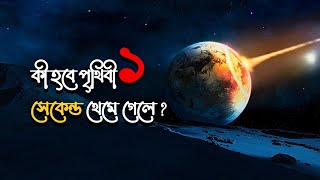 কী হবে পৃথিবী ১ সেকেন্ড থেমে গেলে ?